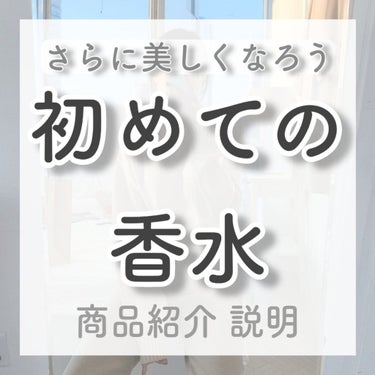 さらに美しくなろう

初めての

香水

商品紹介 説明